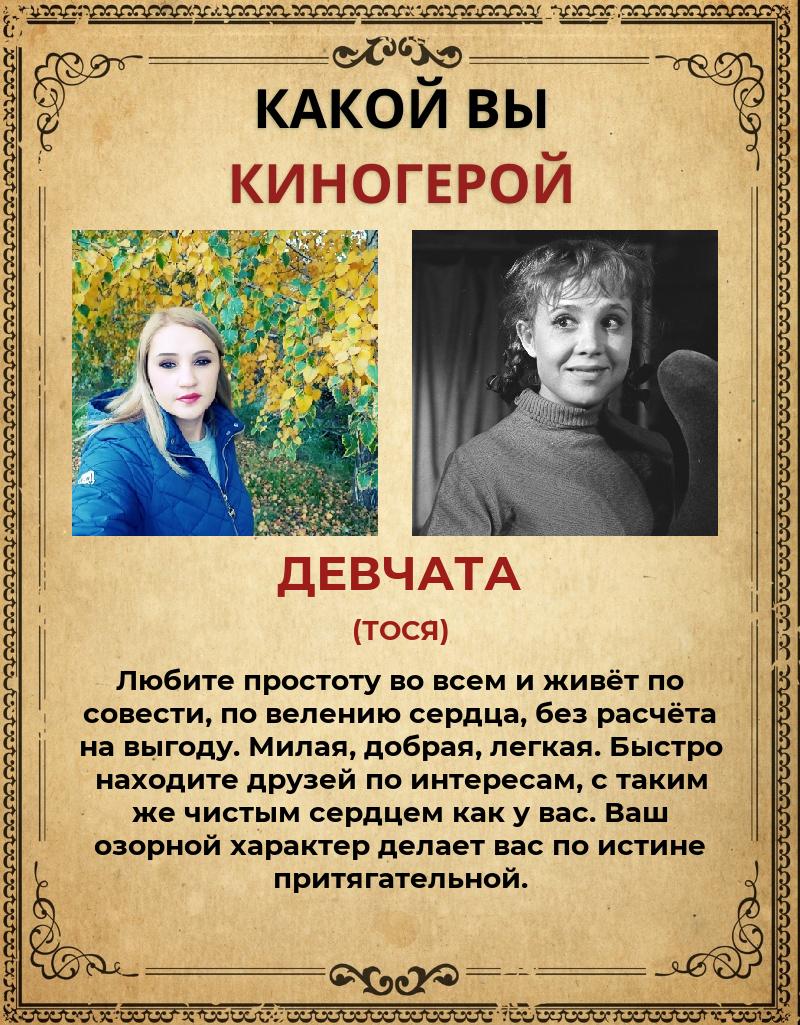 КАКОЙ ВЫ
КИНОГЕРОЙ

ДЕВЧАТА
(ТОСЯ)

Любите простоту во всем и живёт по совести, по велению сердца, без расчёта на выгоду. Милая, добрая, легкая. Быстро находите друзей по интересам, с таким же чистым сердцем как у вас. Ваш озорной характер делает вас по истине притягательной.